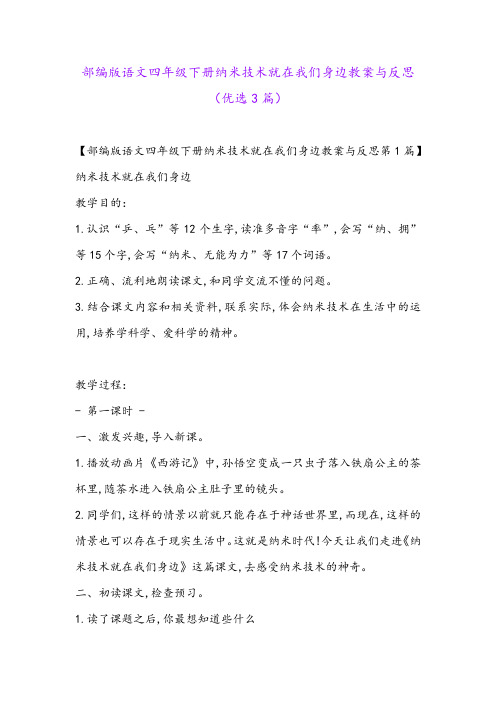 部编版语文四年级下册纳米技术就在我们身边教案与反思（优选3篇）

【部编版语文四年级下册纳米技术就在我们身边教案与反思第1篇】

纳米技术就在我们身边

教学目的：

1.认识“乒、乓”等12个生字，读准多音字“率”，会写“纳、拥”等15个字，会写“纳米、无能为力”等17个词语。

2.正确、流利地朗读课文，和同学交流不懂的问题。

3.结合课文内容和相关资料，联系实际，体会纳米技术在生活中的运用，培养学科学、爱科学的精神。

教学过程：

- 第一课时 -

一、激发兴趣，导入新课。

1.播放动画片《西游记》中，孙悟空变成一只虫子落入铁扇公主的茶杯里，随茶水进入铁扇公主肚子里的镜头。

2.同学们，这样的情景以前就只能存在于神话世界里，而现在，这样的情景也可以存在于现实生活中。这就是纳米时代！今天让我们走进《纳米技术就在我们身边》这篇课文，去感受纳米技术的神奇。

二、初读课文，检查预习。

1.读了课题之后，你最想知道些什么